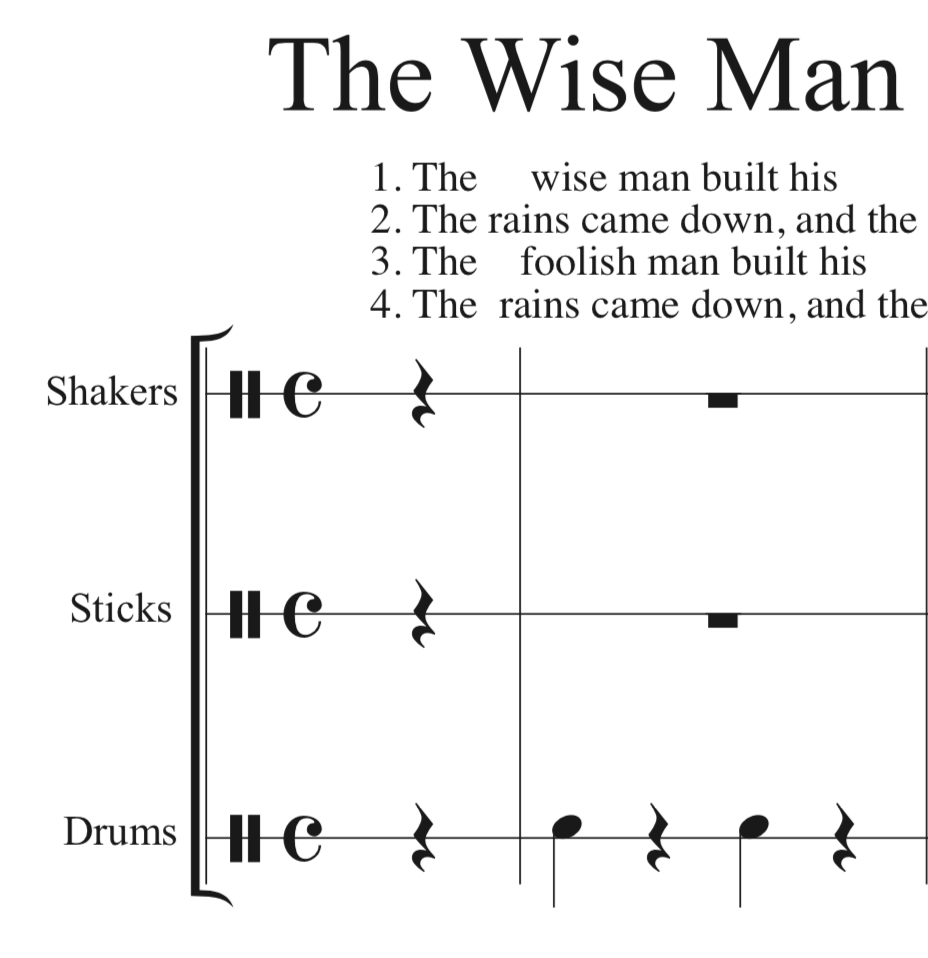 The Wise Man

1. The wise man built his
2. The rains came down, and the
3. The foolish man built his
4. The rains came down, and the

Shakers

Sticks

Drums